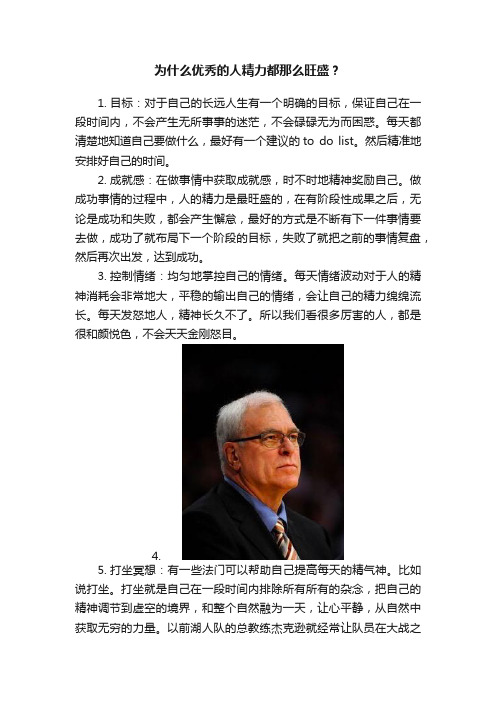 为什么优秀的人精力都那么旺盛？

1. 目标：对于自己的长远人生有一个明确的目标，保证自己在一段时间内，不会产生无所事事的迷茫，不会碌碌无为而困惑。每天都清楚地知道自己要做什么，最好有一个建议的 to do list。然后精准地安排好自己的时间。

2. 成就感：在做事情中获取成就感，时不时地精神奖励自己。做成功事情的过程中，人的精力是最旺盛的，在有阶段性成果之后，无论是成功和失败，都会产生懈怠，最好的方式是不断有下一件事情要去做，成功了就布局下一个阶段的目标，失败了就把之前的事情复盘，然后再次出发，达到成功。

3. 控制情绪：均匀地掌控自己的情绪。每天情绪波动对于人的精神消耗会非常地大，平稳的输出自己的情绪，会让自己的精力绵绵流长。每天发怒地人，精神长久不了。所以我们看很多厉害的人，都是很和颜悦色，不会天天金刚怒目。

4.

5. 打坐冥想：有一些法门可以帮助自己提高每天的精气神。比如说打坐。打坐就是自己在一段时间内排除所有所有的杂念，把自己的精神调节到虚空的境界，和整个自然融为一天，让心平静，从自然中获取无穷的力量。以前湖人队的总教练杰克逊就经常让队员在大战之